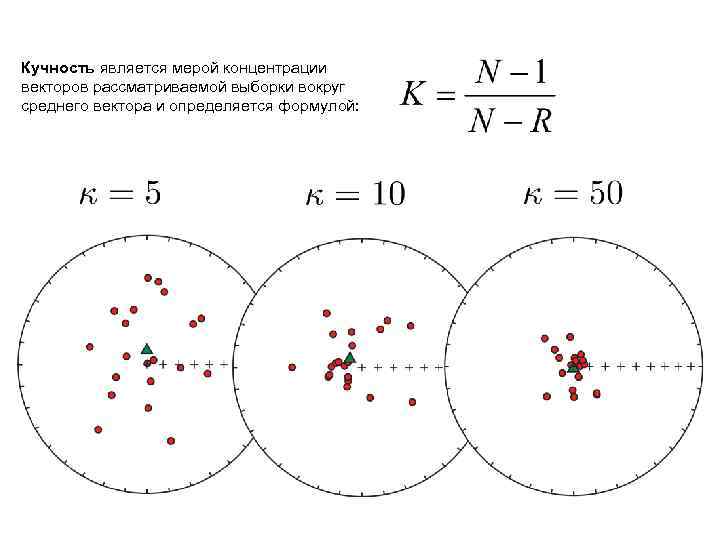 Кучность является мерой концентрации векторов рассматриваемой выборки вокруг среднего вектора и определяется формулой:

$K = \frac{N-1}{N-R}$

$\kappa = 5$

$\kappa = 10$

$\kappa = 50$